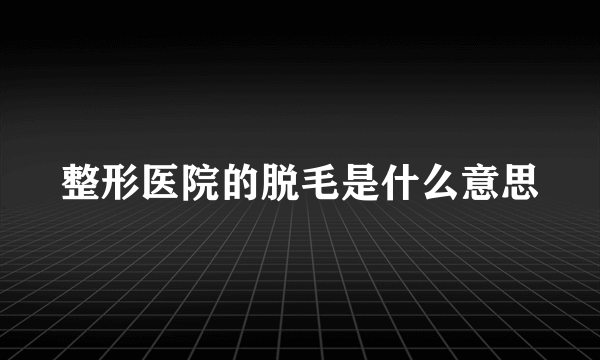 整形医院的脱毛是什么意思